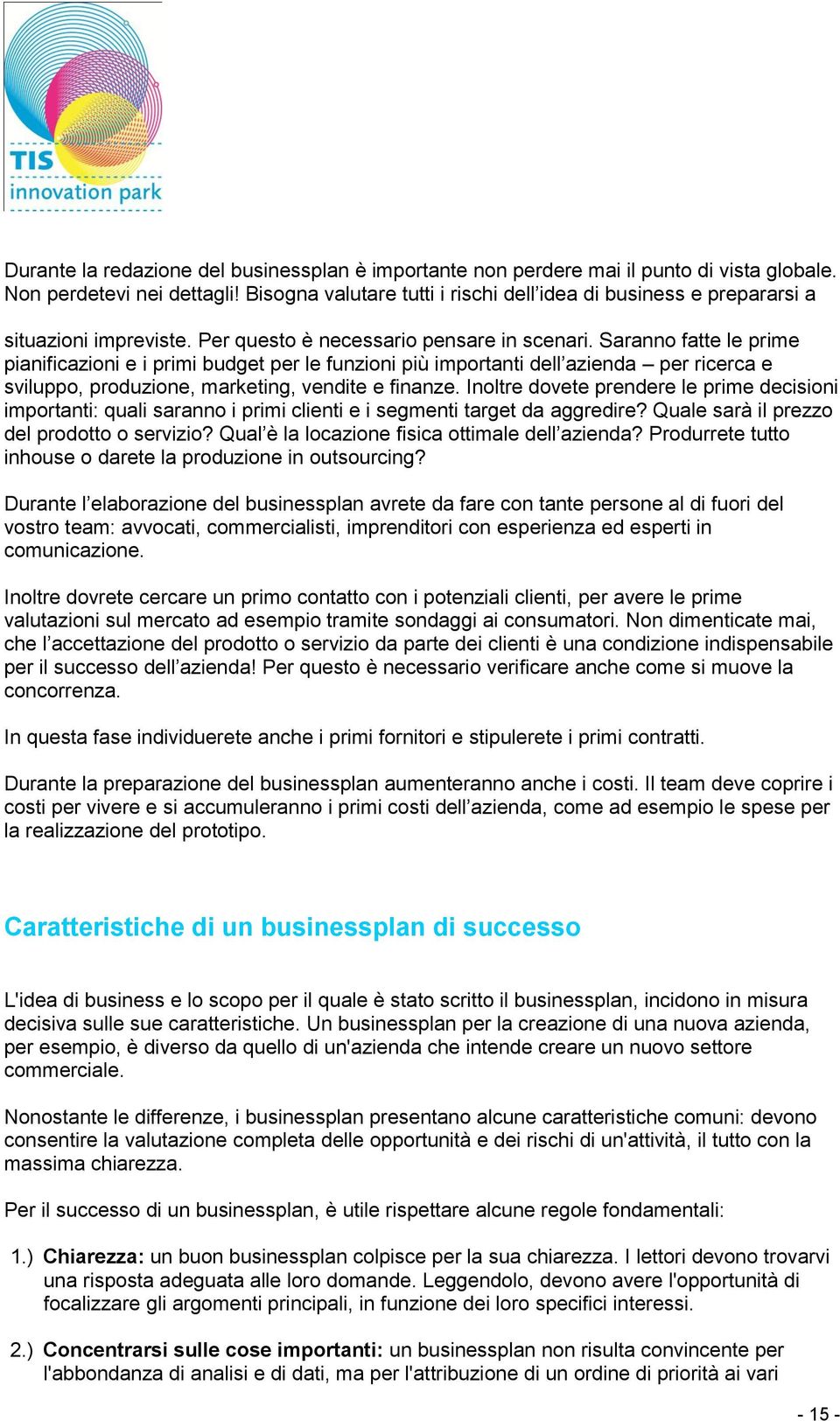 TIS
innovation park

Durante la redazione del businessplan è importante non perdere mai il punto di vista globale. Non perdetevi nei dettagli! Bisogna valutare tutti i rischi dell'idea di business e prepararsi a situazioni impreviste. Per questo è necessario pensare in scenari. Saranno fatte le prime pianificazioni e i primi budget per le funzioni più importanti dell'azienda – per ricerca e sviluppo, produzione, marketing, vendite e finanze. Inoltre dovete prendere le prime decisioni importanti: quali saranno i primi clienti e i segmenti target da aggredire? Quale sarà il prezzo del prodotto o servizio? Qual'è la locazione fisica ottimale dell'azienda? Produrrete tutto inhouse o darete la produzione in outsourcing?

Durante l'elaborazione del businessplan avrete da fare con tante persone al di fuori del vostro team: avvocati, commercialisti, imprenditori con esperienza ed esperti in comunicazione.

Inoltre dovrete cercare un primo contatto con i potenziali clienti, per avere le prime valutazioni sul mercato ad esempio tramite sondaggi ai consumatori. Non dimenticate mai, che l'accettazione del prodotto o servizio da parte dei clienti è una condizione indispensabile per il successo dell'azienda! Per questo è necessario verificare anche come si muove la concorrenza.

In questa fase individuerete anche i primi fornitori e stipulerete i primi contratti.

Durante la preparazione del businessplan aumenteranno anche i costi. Il team deve coprire i costi per vivere e si accumuleranno i primi costi dell'azienda, come ad esempio le spese per la realizzazione del prototipo.

Caratteristiche di un businessplan di successo

L'idea di business e lo scopo per il quale è stato scritto il businessplan, incidono in misura decisiva sulle sue caratteristiche. Un businessplan per la creazione di una nuova azienda, per esempio, è diverso da quello di un'azienda che intende creare un nuovo settore commerciale.

Nonostante le differenze, i businessplan presentano alcune caratteristiche comuni: devono consentire la valutazione completa delle opportunità e dei rischi di un'attività, il tutto con la massima chiarezza.

Per il successo di un businessplan, è utile rispettare alcune regole fondamentali:

1.) Chiarezza: un buon businessplan colpisce per la sua chiarezza. I lettori devono trovarvi una risposta adeguata alle loro domande. Leggendolo, devono avere l'opportunità di focalizzare gli argomenti principali, in funzione dei loro specifici interessi.

2.) Concentrarsi sulle cose importanti: un businessplan non risulta convincente per l'abbondanza di analisi e di dati, ma per l'attribuzione di un ordine di priorità ai vari

- 15 -